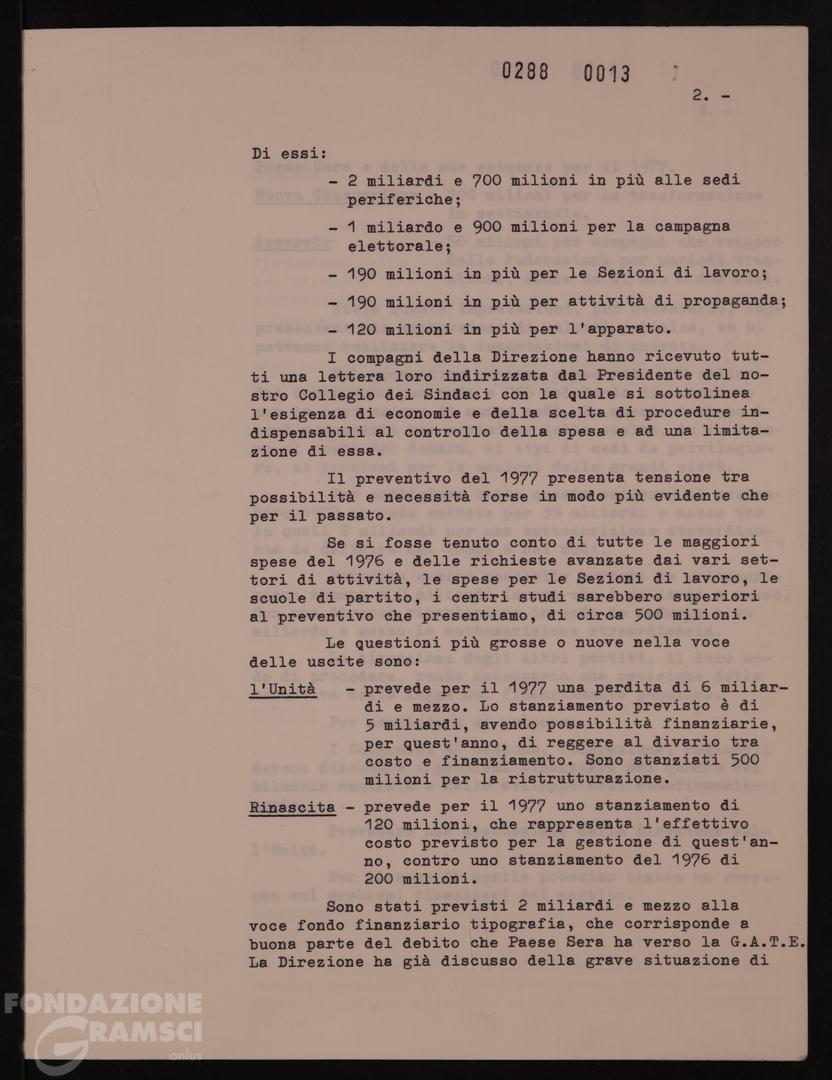 0288 0013

2. -

Di essi:

- 2 miliardi e 700 milioni in più alle sedi periferiche;

- 1 miliardo e 900 milioni per la campagna elettorale;

- 190 milioni in più per le Sezioni di lavoro;

- 190 milioni in più per attività di propaganda;

- 120 milioni in più per l'apparato.

I compagni della Direzione hanno ricevuto tutti una lettera loro indirizzata dal Presidente del nostro Collegio dei Sindaci con la quale si sottolinea l'esigenza di economie e della scelta di procedure indispensabili al controllo della spesa e ad una limitazione di essa.

Il preventivo del 1977 presenta tensione tra possibilità e necessità forse in modo più evidente che per il passato.

Se si fosse tenuto conto di tutte le maggiori spese del 1976 e delle richieste avanzate dai vari settori di attività, le spese per le Sezioni di lavoro, le scuole di partito, i centri studi sarebbero superiori al preventivo che presentiamo, di circa 500 milioni.

Le questioni più grosse o nuove nella voce delle uscite sono:

l'Unità - prevede per il 1977 una perdita di 6 miliardi e mezzo. Lo stanziamento previsto è di 5 miliardi, avendo possibilità finanziarie, per quest'anno, di reggere al divario tra costo e finanziamento. Sono stanziati 500 milioni per la ristrutturazione.

Rinascita - prevede per il 1977 uno stanziamento di 120 milioni, che rappresenta l'effettivo costo previsto per la gestione di quest'anno, contro uno stanziamento del 1976 di 200 milioni.

Sono stati previsti 2 miliardi e mezzo alla voce fondo finanziario tipografia, che corrisponde a buona parte del debito che Paese Sera ha verso la G.A.T.E. La Direzione ha già discusso della grave situazione di

FONDAZIONE GRAMSCI onlus